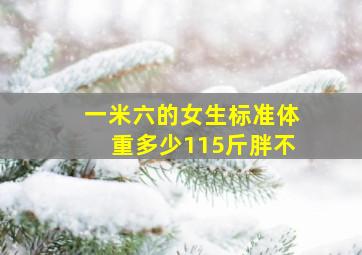 一米六的女生标准体重多少115斤胖不